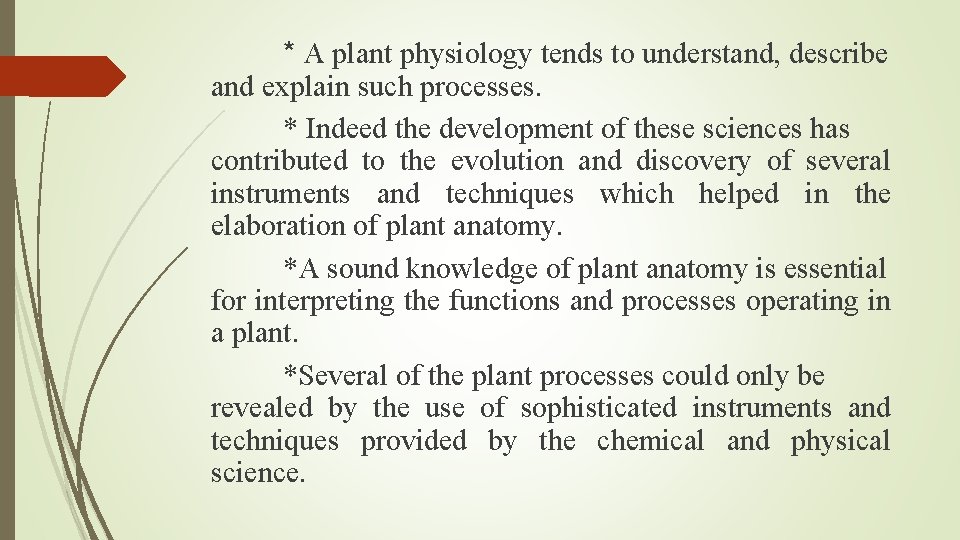 * A plant physiology tends to understand, describe and explain such processes.

* Indeed the development of these sciences has contributed to the evolution and discovery of several instruments and techniques which helped in the elaboration of plant anatomy.

*A sound knowledge of plant anatomy is essential for interpreting the functions and processes operating in a plant.

*Several of the plant processes could only be revealed by the use of sophisticated instruments and techniques provided by the chemical and physical science.